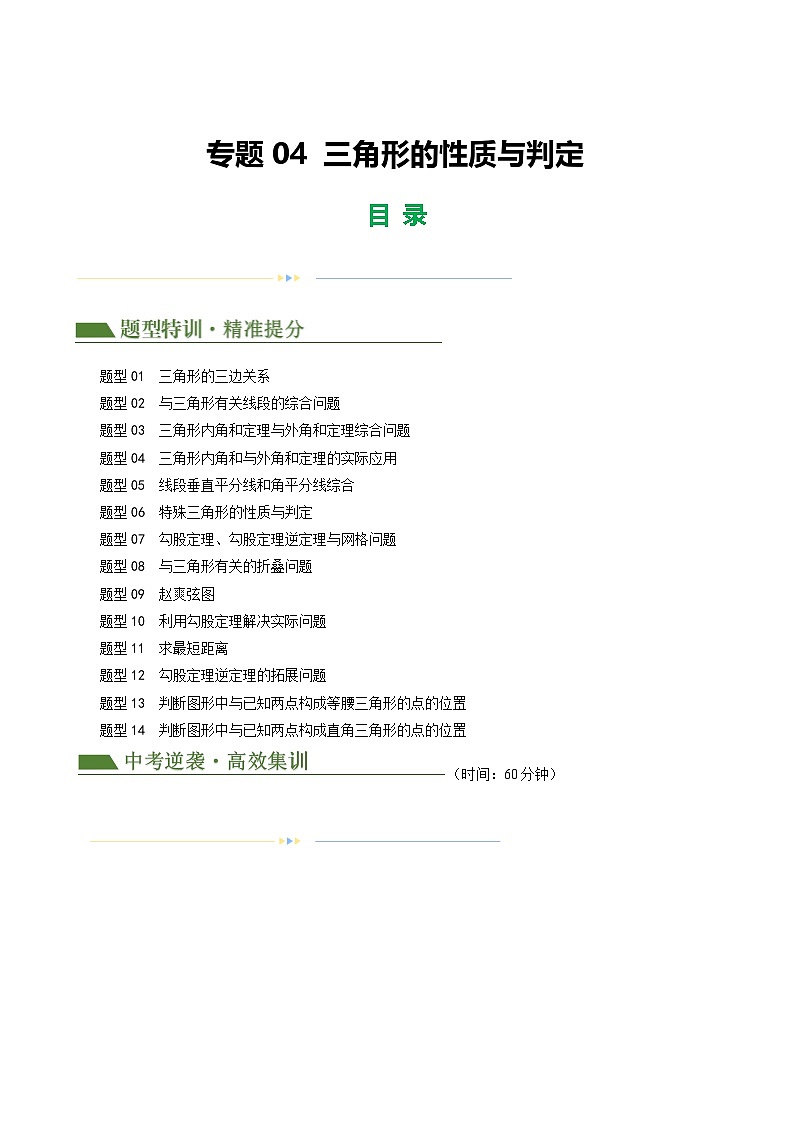 专题 04 三角形的性质与判定

目 录

题型特训·精准提分

题型 01 三角形的三边关系
题型 02 与三角形有关线段的综合问题
题型 03 三角形内角和定理与外角和定理综合问题
题型 04 三角形内角和与外角和定理的实际应用
题型 05 线段垂直平分线和角平分线综合
题型 06 特殊三角形的性质与判定
题型 07 勾股定理、勾股定理逆定理与网格问题
题型 08 与三角形有关的折叠问题
题型 09 赵爽弦图
题型 10 利用勾股定理解决实际问题
题型 11 求最短距离
题型 12 勾股定理逆定理的拓展问题
题型 13 判断图形中与已知两点构成等腰三角形的点的位置
题型 14 判断图形中与已知两点构成直角三角形的点的位置

中考逆袭·高效集训

（时间：60分钟）